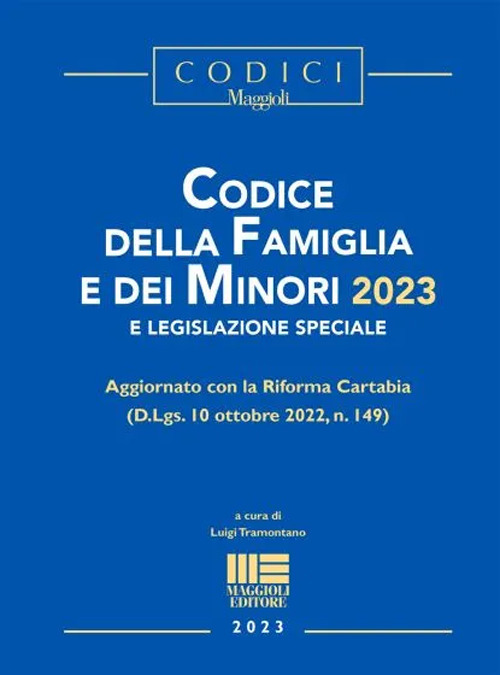 CODICI
Maggioli

CODICE
DELLA FAMIGLIA
E DEI MINORI 2023
E LEGISLAZIONE SPECIALE

Aggiornato con la Riforma Cartabia
(D.Lgs. 10 ottobre 2022, n. 149)

a cura di
Luigi Tramontano

MAGGIOLI
EDITORE

2023